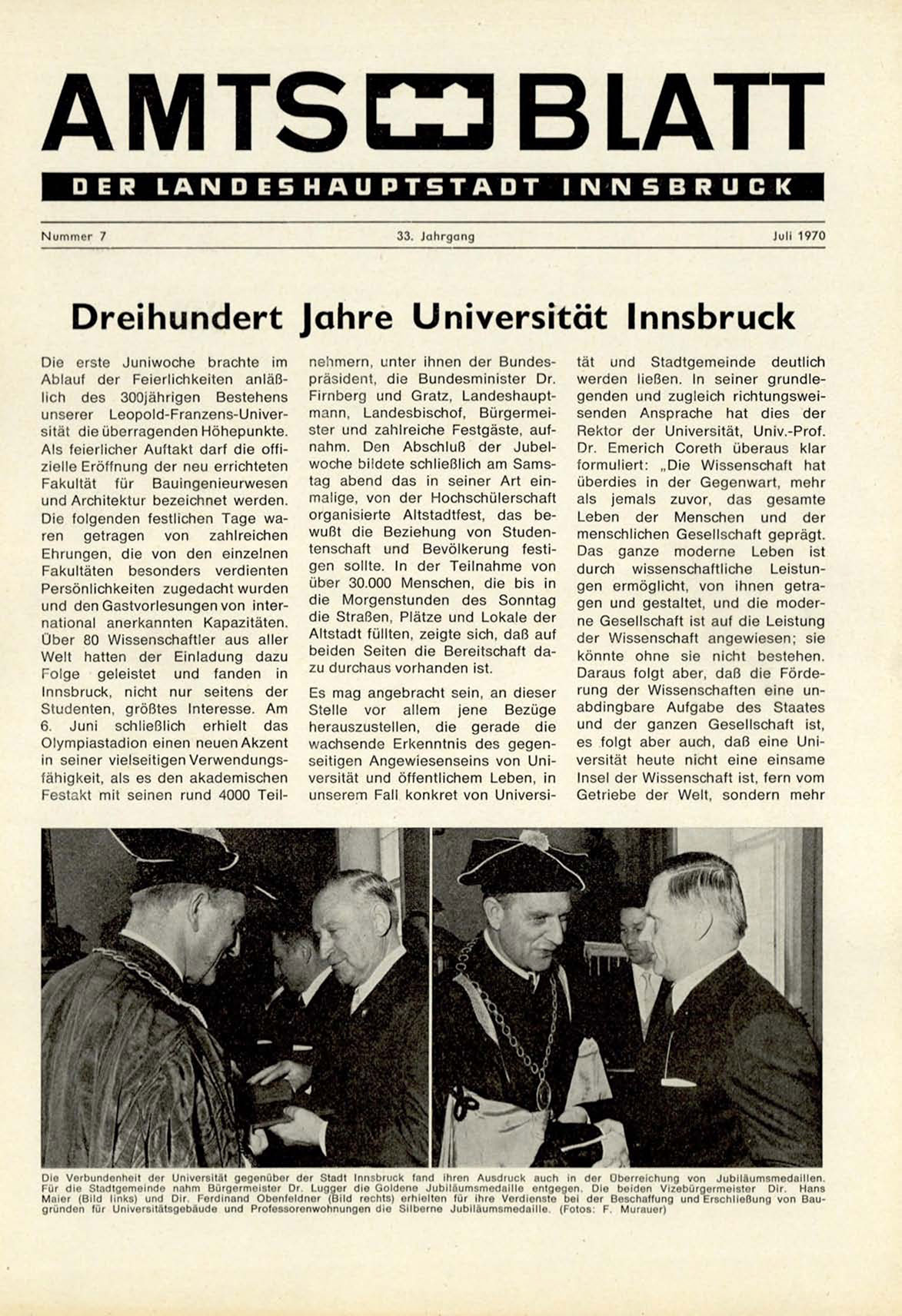 AMTS BLATT

DER LANDESHAUPTSTADT INNSBRUCK

Nummer 7

33. Jahrgang

Juli 1970

Dreihundert Jahre Universität Innsbruck

Die erste Juniwoche brachte im Ablauf der Feierlichkeiten anläßlich des 300jährigen Bestehens unserer Leopold-Franzens-Universität die überragenden Höhepunkte. Als feierlicher Auftakt darf die offizielle Eröffnung der neu errichteten Fakultät für Bauingenieurwesen und Architektur bezeichnet werden. Die folgenden festlichen Tage waren getragen von zahlreichen Ehrungen, die von den einzelnen Fakultäten besonders verdienten Persönlichkeiten zugedacht wurden und den Gastvorlesungen von international anerkannten Kapazitäten. Über 80 Wissenschaftler aus aller Welt hatten der Einladung dazu Folge geleistet und fanden in Innsbruck, nicht nur seitens der Studenten, größtes Interesse. Am 6. Juni schließlich erhielt das Olympiastadion einen neuen Akzent in seiner vielseitigen Verwendungsfähigkeit, als es den akademischen Festakt mit seinen rund 4000 Teilnehmern, unter ihnen der Bundespräsident, die Bundesminister Dr. Firnberg und Gratz, Landeshauptmann, Landesbischof, Bürgermeister und zahlreiche Festgäste, aufnahm. Den Abschluß der Jubelwoche bildete schließlich am Samstag abend das in seiner Art einmalige, von der Hochschülerschaft organisierte Altstadtfest, das bewußt die Beziehung von Studentenschaft und Bevölkerung festigen sollte. In der Teilnahme von über 30.000 Menschen, die bis in die Morgenstunden des Sonntag die Straßen, Plätze und Lokale der Altstadt füllten, zeigte sich, daß auf beiden Seiten die Bereitschaft dazu durchaus vorhanden ist.

Es mag angebracht sein, an dieser Stelle vor allem jene Bezüge herauszustellen, die gerade die wachsende Erkenntnis des gegenseitigen Angewiesenseins von Universität und öffentlichem Leben, in unserem Fall konkret von Universität und Stadtgemeinde deutlich werden ließen. In seiner grundlegenden und zugleich richtungsweisenden Ansprache hat dies der Rektor der Universität, Univ.-Prof. Dr. Emerich Coreth überaus klar formuliert: „Die Wissenschaft hat überdies in der Gegenwart, mehr als jemals zuvor, das gesamte Leben der Menschen und der menschlichen Gesellschaft geprägt. Das ganze moderne Leben ist durch wissenschaftliche Leistungen ermöglicht, von ihnen getragen und gestaltet, und die moderne Gesellschaft ist auf die Leistung der Wissenschaft angewiesen; sie könnte ohne sie nicht bestehen. Daraus folgt aber, daß die Förderung der Wissenschaften eine unabdingbare Aufgabe des Staates und der ganzen Gesellschaft ist, es folgt aber auch, daß eine Universität heute nicht eine einsame Insel der Wissenschaft ist, fern vom Getriebe der Welt, sondern mehr

Die Verbundenheit der Universität gegenüber der Stadt Innsbruck fand ihren Ausdruck auch in der Überreichung von Jubiläumsmedaillen. Für die Stadtgemeinde nahm Bürgermeister Dr. Lugger die Goldene Jubiläumsmedaille entgegen. Die beiden Vizebürgermeister Dir. Hans Maier (Bild links) und Dir. Ferdinand Obenfeldner (Bild rechts) erhielten für ihre Verdienste bei der Beschaffung und Erschließung von Baugründen für Universitätsgebäude und Professorenwohnungen die Silberne Jubiläumsmedaille. (Fotos: F. Murauer)